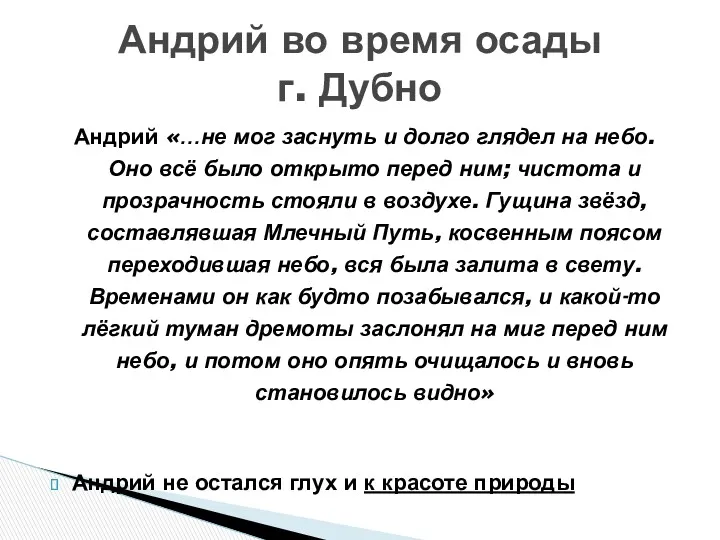 Андрий во время осады г. Дубно

Андрий «…не мог заснуть и долго глядел на небо. Оно всё было открыто перед ним; чистота и прозрачность стояли в воздухе. Гущина звёзд, составлявшая Млечный Путь, косвенным поясом переходившая небо, вся была залита в свету. Временами он как будто позабывался, и какой-то лёгкий туман дремоты заслонял на миг перед ним небо, и потом оно опять очищалось и вновь становилось видно»

Андрий не остался глух и к красоте природы